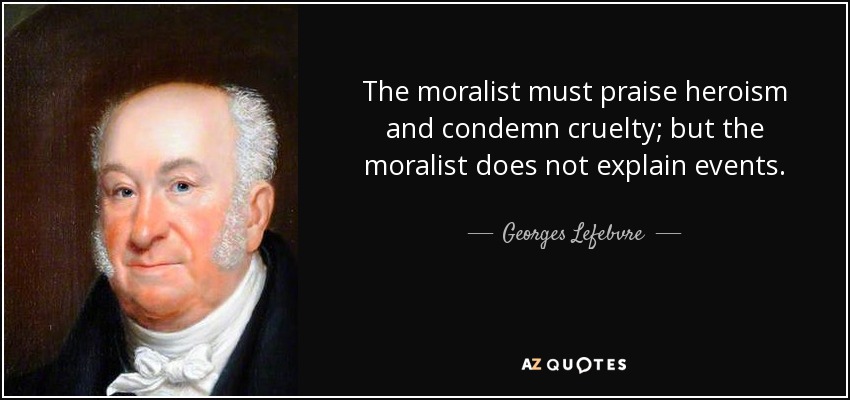 The moralist must praise heroism and condemn cruelty; but the moralist does not explain events.

— Georges Lefebvre —

AZ QUOTES